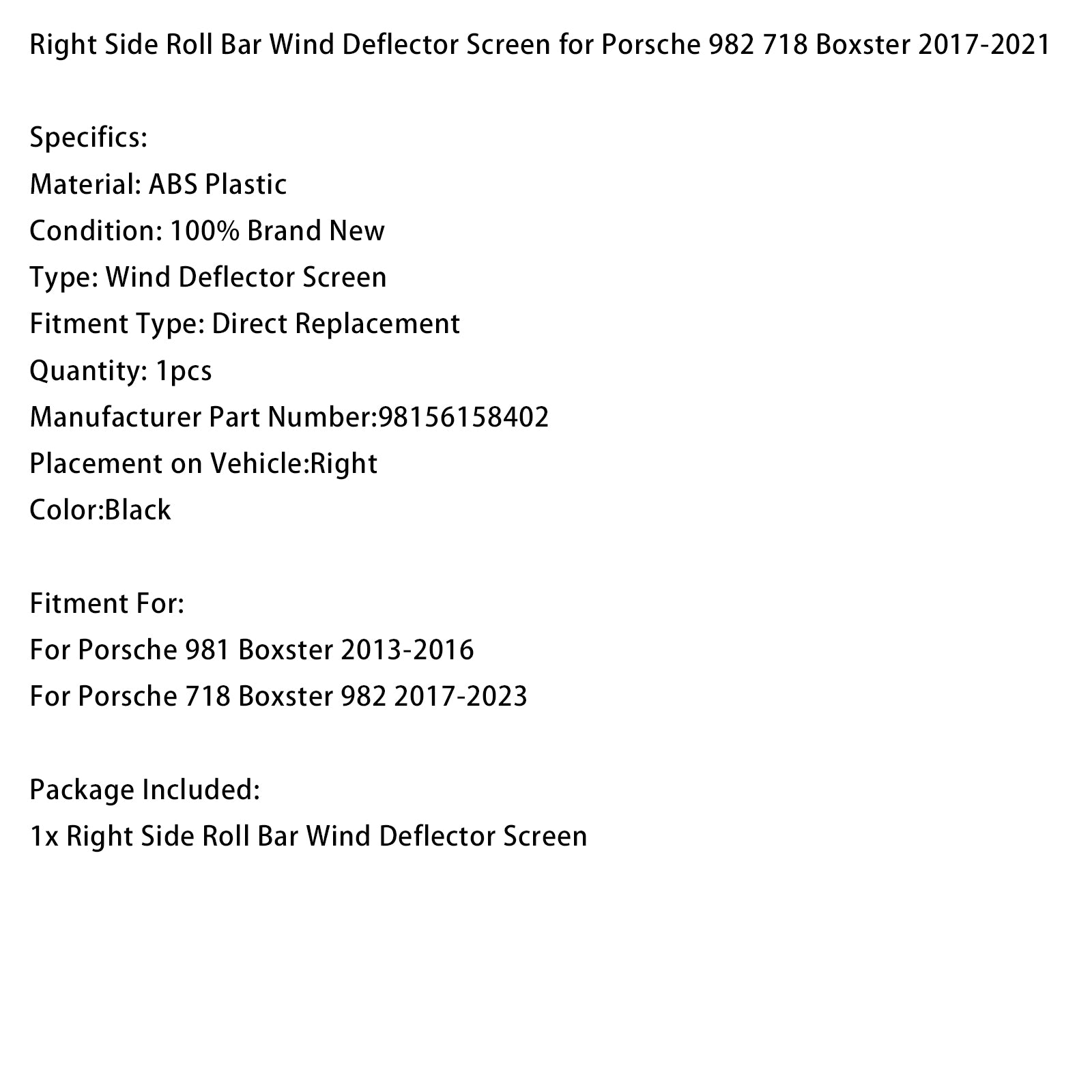 Right Side Roll Bar Wind Deflector Screen for Porsche 982 718 Boxster 2017-2021

Specifics:
Material: ABS Plastic
Condition: 100% Brand New
Type: Wind Deflector Screen
Fitment Type: Direct Replacement
Quantity: 1pcs
Manufacturer Part Number:98156158402
Placement on Vehicle:Right
Color:Black

Fitment For:
For Porsche 981 Boxster 2013-2016
For Porsche 718 Boxster 982 2017-2023

Package Included:
1x Right Side Roll Bar Wind Deflector Screen